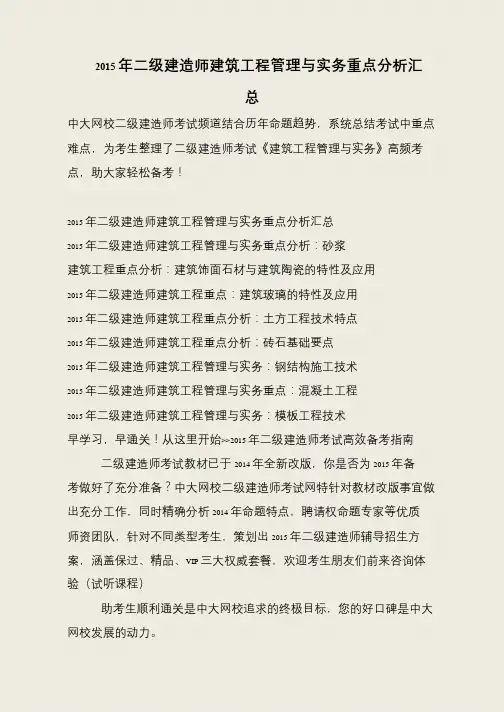 2015年二级建造师建筑工程管理与实务重点分析汇总

中大网校二级建造师考试频道结合历年命题趋势，系统总结考试中重点难点，为考生整理了二级建造师考试《建筑工程管理与实务》高频考点，助大家轻松备考！

2015年二级建造师建筑工程管理与实务重点分析汇总
2015年二级建造师建筑工程管理与实务重点分析：砂浆
建筑工程重点分析：建筑饰面石材与建筑陶瓷的特性及应用
2015年二级建造师建筑工程重点：建筑玻璃的特性及应用
2015年二级建造师建筑工程重点分析：土方工程技术特点
2015年二级建造师建筑工程重点分析：砖石基础要点
2015年二级建造师建筑工程管理与实务：钢结构施工技术
2015年二级建造师建筑工程管理与实务重点：混凝土工程
2015年二级建造师建筑工程管理与实务：模板工程技术
早学习，早通关！从这里开始>>2015年二级建造师考试高效备考指南

二级建造师考试教材已于2014年全新改版，你是否为2015年备考做好了充分准备？中大网校二级建造师考试网特针对教材改版事宜做出充分工作，同时精确分析2014年命题特点，聘请权命题专家等优质师资团队，针对不同类型考生，策划出2015年二级建造师辅导招生方案，涵盖保过、精品、VIP三大权威套餐，欢迎考生朋友们前来咨询体验（试听课程）

助考生顺利通关是中大网校追求的终极目标，您的好口碑是中大网校发展的动力。